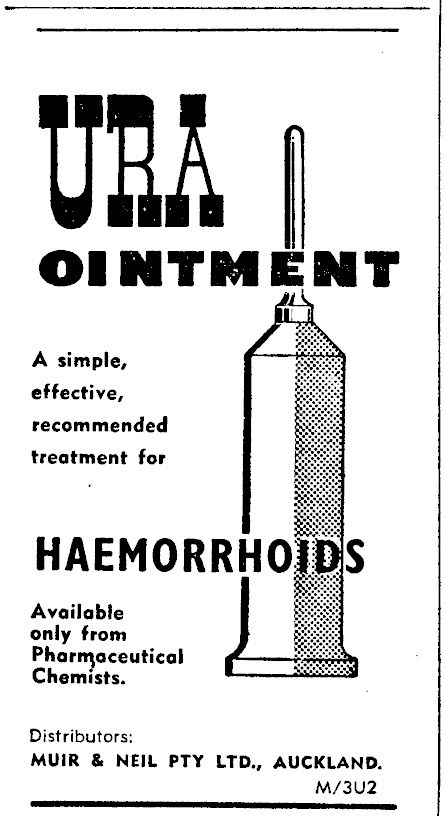 URA
OINTMENT

A simple, effective, recommended treatment for

HAEMORRHOIDS

Available only from Pharmaceutical Chemists.

Distributors:
MUIR & NEIL PTY LTD., AUCKLAND.
M/3U2